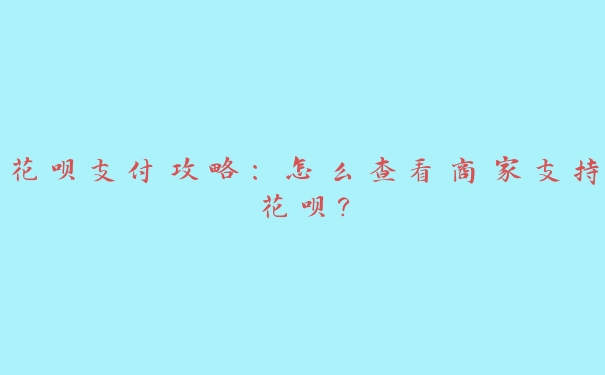 花呗支付攻略：怎么查看商家支持花呗？